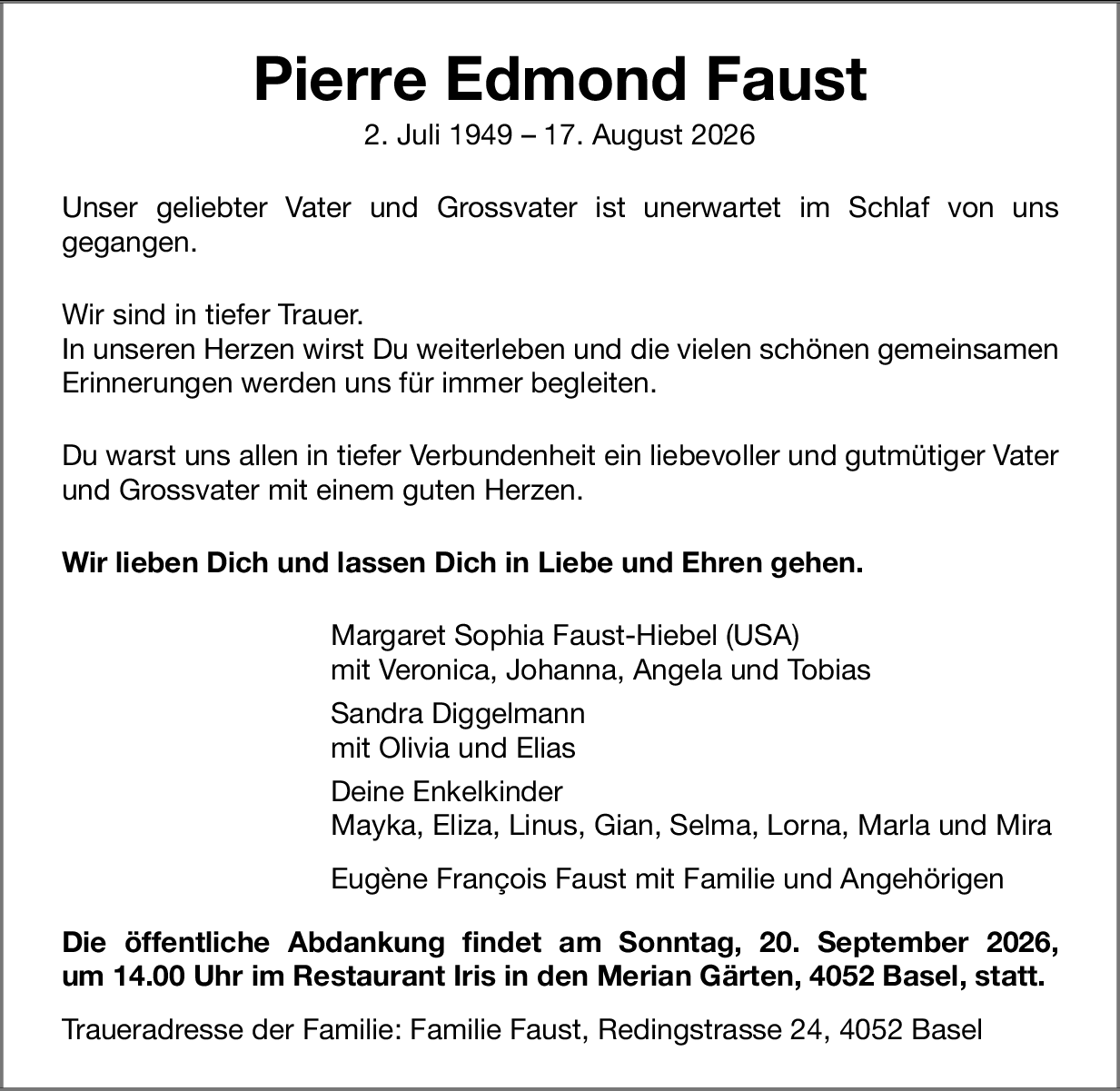 Pierre Edmond Faust

2. Juli 1949 – 17. August 2026

Unser geliebter Vater und Grossvater ist unerwartet im Schlaf von uns gegangen.

Wir sind in tiefer Trauer.
In unseren Herzen wirst Du weiterleben und die vielen schönen gemeinsamen Erinnerungen werden uns für immer begleiten.

Du warst uns allen in tiefer Verbundenheit ein liebevoller und gutmütiger Vater und Grossvater mit einem guten Herzen.

Wir lieben Dich und lassen Dich in Liebe und Ehren gehen.

Margaret Sophia Faust-Hiebel (USA)
mit Veronica, Johanna, Angela und Tobias

Sandra Diggelmann
mit Olivia und Elias

Deine Enkelkinder
Mayka, Eliza, Linus, Gian, Selma, Lorna, Marla und Mira

Eugène François Faust mit Familie und Angehörigen

Die öffentliche Abdankung findet am Sonntag, 20. September 2026, um 14.00 Uhr im Restaurant Iris in den Merian Gärten, 4052 Basel, statt.

Traueradresse der Familie: Familie Faust, Redingstrasse 24, 4052 Basel